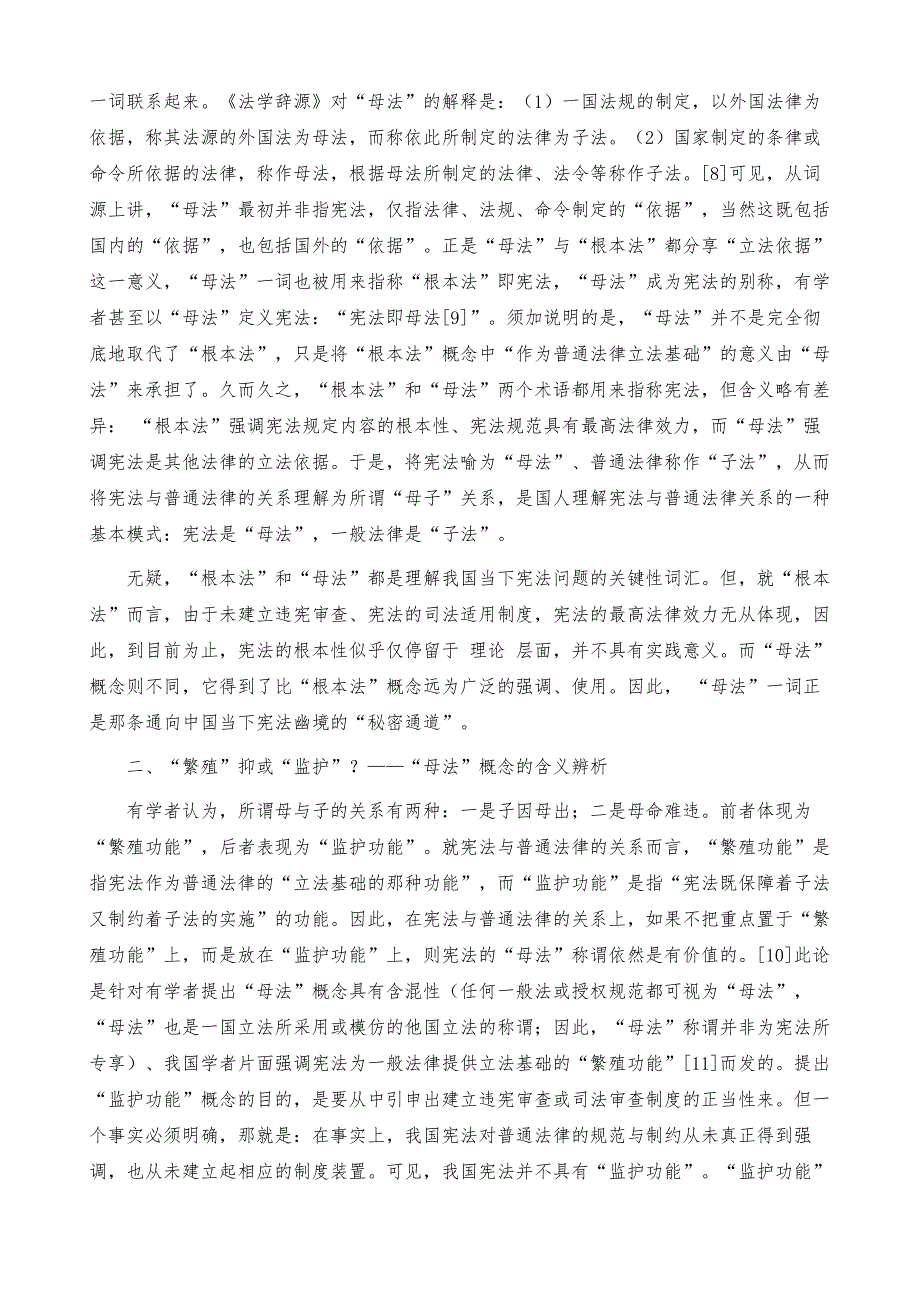 一词联系起来。《法学辞源》对“母法”的解释是：（1）一国法规的制定，以外国法律为依据，称其法源的外国法为母法，而称依此所制定的法律为子法。（2）国家制定的条律或命令所依据的法律，称作母法，根据母法所制定的法律、法令等称作子法。[8]可见，从词源上讲，“母法”最初并非指宪法，仅指法律、法规、命令制定的“依据”，当然这既包括国内的“依据”，也包括国外的“依据”。正是“母法”与“根本法”都分享“立法依据”这一意义，“母法”一词也被用来指称“根本法”即宪法，“母法”成为宪法的别称，有学者甚至以“母法”定义宪法：“宪法即母法[9]”。须加说明的是，“母法”并不是完全彻底地取代了“根本法”，只是将“根本法”概念中“作为普通法律立法基础”的意义由“母法”来承担了。久而久之，“根本法”和“母法”两个术语都用来指称宪法，但含义略有差异：“根本法”强调宪法规定内容的根本性、宪法规范具有最高法律效力，而“母法”强调宪法是其他法律的立法依据。于是，将宪法喻为“母法”、普通法律称作“子法”，从而将宪法与普通法律的关系理解为所谓“母子”关系，是国人理解宪法与普通法律关系的一种基本模式：宪法是“母法”，一般法律是“子法”。

无疑，“根本法”和“母法”都是理解我国当下宪法问题的关键性词汇。但，就“根本法”而言，由于未建立违宪审查、宪法的司法适用制度，宪法的最高法律效力无从体现，因此，到目前为止，宪法的根本性似乎仅停留于 理论 层面，并不具有实践意义。而“母法”概念则不同，它得到了比“根本法”概念远为广泛的强调、使用。因此，“母法”一词正是那条通向中国当下宪法幽境的“秘密通道”。

二、“繁殖”抑或“监护”？——“母法”概念的含义辨析

有学者认为，所谓母与子的关系有两种：一是子因母出；二是母命难违。前者体现为“繁殖功能”，后者表现为“监护功能”。就宪法与普通法律的关系而言，“繁殖功能”是指宪法作为普通法律的“立法基础的那种功能”，而“监护功能”是指“宪法既保障着子法又制约着子法的实施”的功能。因此，在宪法与普通法律的关系上，如果不把重点置于“繁殖功能”上，而是放在“监护功能”上，则宪法的“母法”称谓依然是有价值的。[10]此论是针对有学者提出“母法”概念具有含混性（任何一般法或授权规范都可视为“母法”，“母法”也是一国立法所采用或模仿的他国立法的称谓；因此，“母法”称谓并非为宪法所专享）、我国学者片面强调宪法为一般法律提供立法基础的“繁殖功能”[11]而发的。提出“监护功能”概念的目的，是要从中引申出建立违宪审查或司法审查制度的正当性来。但一个事实必须明确，那就是：在事实上，我国宪法对普通法律的规范与制约从未真正得到强调，也从未建立起相应的制度装置。可见，我国宪法并不具有“监护功能”。“监护功能”